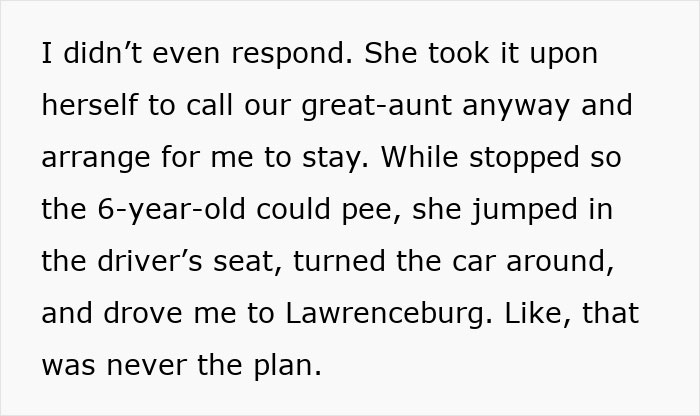 I didn’t even respond. She took it upon herself to call our great-aunt anyway and arrange for me to stay. While stopped so the 6-year-old could pee, she jumped in the driver’s seat, turned the car around, and drove me to Lawrenceburg. Like, that was never the plan.